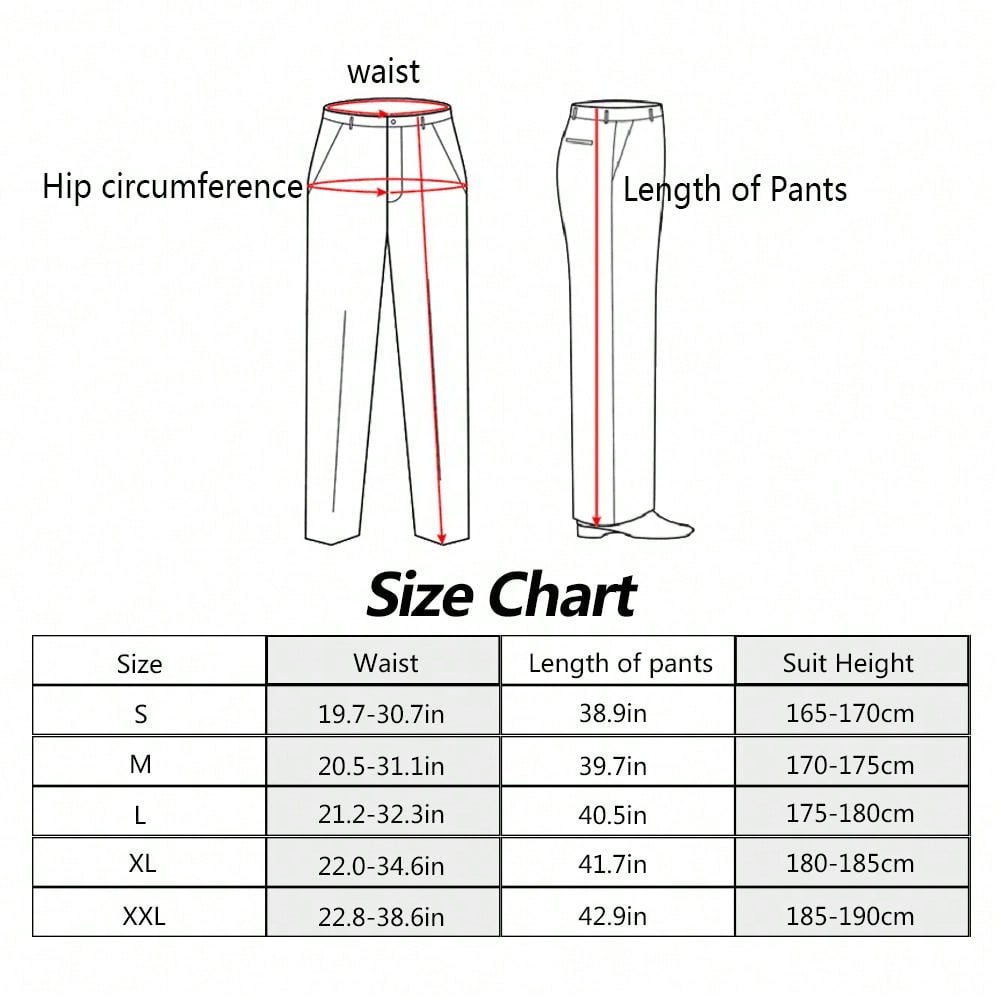 waist

Hip circumference

Length of Pants

Size Chart

| Size | Waist | Length of pants | Suit Height |
|---|---|---|---|
| S | 19.7-30.7in | 38.9in | 165-170cm |
| M | 20.5-31.1in | 39.7in | 170-175cm |
| L | 21.2-32.3in | 40.5in | 175-180cm |
| XL | 22.0-34.6in | 41.7in | 180-185cm |
| XXL | 22.8-38.6in | 42.9in | 185-190cm |